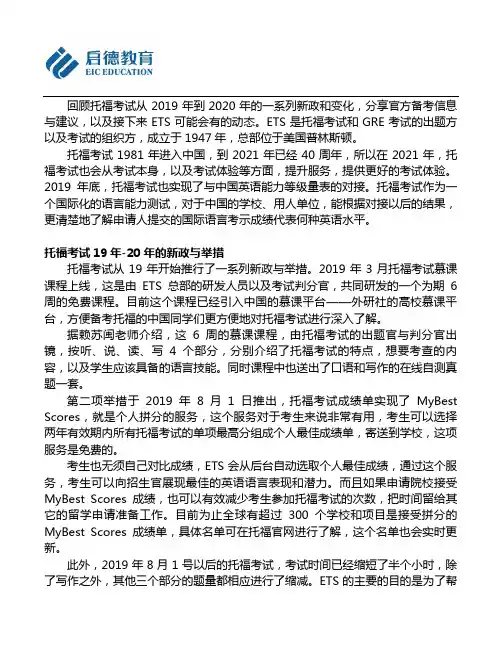 启德教育
EIC EDUCATION

回顾托福考试从 2019 年到 2020 年的一系列新政和变化，分享官方备考信息与建议，以及接下来 ETS 可能会有的动态。ETS 是托福考试和 GRE 考试的出题方以及考试的组织方，成立于 1947 年，总部位于美国普林斯顿。

托福考试 1981 年进入中国，到 2021 年已经 40 周年，所以在 2021 年，托福考试也会从考试本身，以及考试体验等方面，提升服务，提供更好的考试体验。2019 年底，托福考试也实现了与中国英语能力等级量表的对接。托福考试作为一个国际化的语言能力测试，对于中国的学校、用人单位，能根据对接以后的结果，更清楚地了解申请人提交的国际语言考示成绩代表何种英语水平。

托福考试 19 年-20 年的新政与举措

托福考试从 19 年开始推行了一系列新政与举措。2019 年 3 月托福考试慕课课程上线，这是由 ETS 总部的研发人员以及考试判分官，共同研发的一个为期 6 周的免费课程。目前这个课程已经引入中国的慕课平台——外研社的高校慕课平台，方便备考托福的中国同学们更方便地对托福考试进行深入了解。

据赖苏闽老师介绍，这 6 周的慕课课程，由托福考试的出题官与判分官出镜，按听、说、读、写 4 个部分，分别介绍了托福考试的特点，想要考查的内容，以及学生应该具备的语言技能。同时课程中也送出了口语和写作的在线自测真题一套。

第二项举措于 2019 年 8 月 1 日推出，托福考试成绩单实现了 MyBest Scores，就是个人拼分的服务，这个服务对于考生来说非常有用，考生可以选择两年有效期内所有托福考试的单项最高分组成个人最佳成绩单，寄送到学校，这项服务是免费的。

考生也无须自己对比成绩，ETS 会从后台自动选取个人最佳成绩，通过这个服务，考生可以向招生官展现最佳的英语语言表现和潜力。而且如果申请院校接受 MyBest Scores 成绩，也可以有效减少考生参加托福考试的次数，把时间留给其它的留学申请准备工作。目前为止全球有超过 300 个学校和项目是接受拼分的 MyBest Scores 成绩单，具体名单可在托福官网进行了解，这个名单也会实时更新。

此外，2019 年 8 月 1 号以后的托福考试，考试时间已经缩短了半个小时，除了写作之外，其他三个部分的题量都相应进行了缩减。ETS 的主要的目的是为了帮